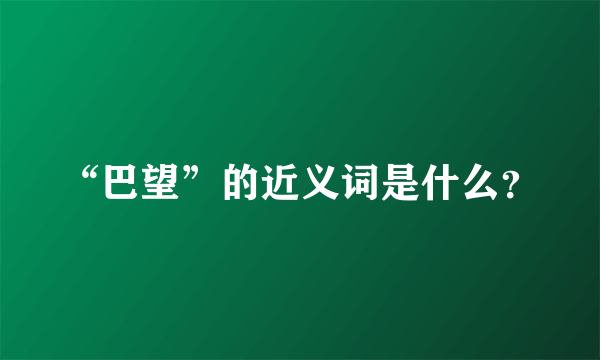 “巴望”的近义词是什么?